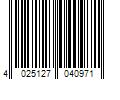 4 025127 040971